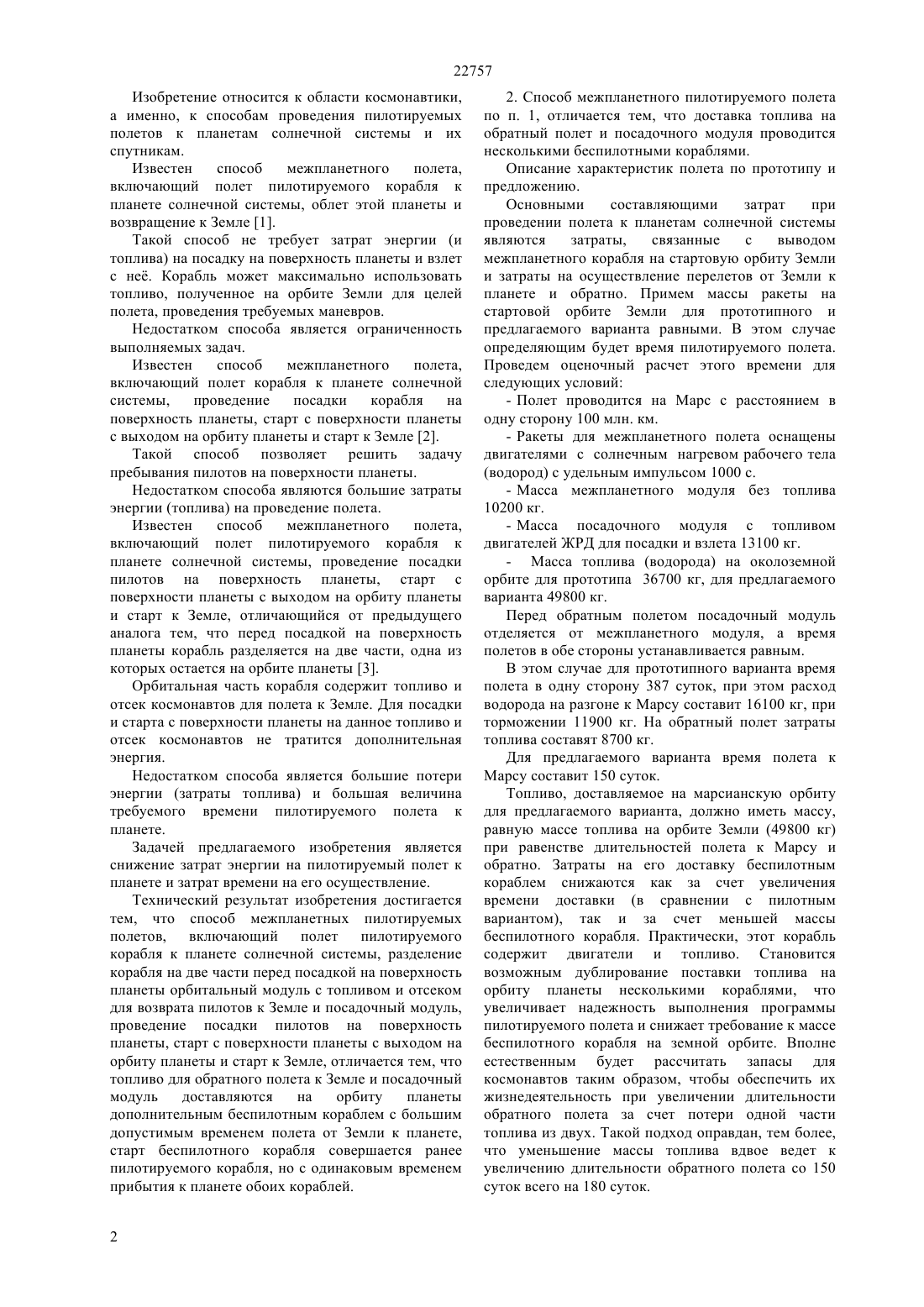 22757

Изобретение относится к области космонавтики, а именно, к способам проведения пилотируемых полетов к планетам солнечной системы и их спутникам.

Известен способ межпланетного полета, включающий полет пилотируемого корабля к планете солнечной системы, облет этой планеты и возвращение к Земле [1].

Такой способ не требует затрат энергии (и топлива) на посадку на поверхность планеты и взлет с неё. Корабль может максимально использовать топливо, полученное на орбите Земли для целей полета, проведения требуемых маневров.

Недостатком способа является ограниченность выполняемых задач.

Известен способ межпланетного полета, включающий полет корабля к планете солнечной системы, проведение посадки корабля на поверхность планеты, старт с поверхности планеты с выходом на орбиту планеты и старт к Земле [2].

Такой способ позволяет решить задачу пребывания пилотов на поверхности планеты.

Недостатком способа являются большие затраты энергии (топлива) на проведение полета.

Известен способ межпланетного полета, включающий полет пилотируемого корабля к планете солнечной системы, проведение посадки пилотов на поверхность планеты, старт с поверхности планеты с выходом на орбиту планеты и старт к Земле, отличающийся от предыдущего аналога тем, что перед посадкой на поверхность планеты корабль разделяется на две части, одна из которых остается на орбите планеты [3].

Орбитальная часть корабля содержит топливо и отсек космонавтов для полета к Земле. Для посадки и старта с поверхности планеты на данное топливо и отсек космонавтов не тратится дополнительная энергия.

Недостатком способа является большие потери энергии (затраты топлива) и большая величина требуемого времени пилотируемого полета к планете.

Задачей предлагаемого изобретения является снижение затрат энергии на пилотируемый полет к планете и затрат времени на его осуществление.

Технический результат изобретения достигается тем, что способ межпланетных пилотируемых полетов, включающий полет пилотируемого корабля к планете солнечной системы, разделение корабля на две части перед посадкой на поверхность планеты орбитальный модуль с топливом и отсеком для возврата пилотов к Земле и посадочный модуль, проведение посадки пилотов на поверхность планеты, старт с поверхности планеты с выходом на орбиту планеты и старт к Земле, отличается тем, что топливо для обратного полета к Земле и посадочный модуль доставляются на орбиту планеты дополнительным беспилотным кораблем с большим допустимым временем полета от Земли к планете, старт беспилотного корабля совершается ранее пилотируемого корабля, но с одинаковым временем прибытия к планете обоих кораблей.

2. Способ межпланетного пилотируемого полета по п. 1, отличается тем, что доставка топлива на обратный полет и посадочного модуля проводится несколькими беспилотными кораблями.

Описание характеристик полета по прототипу и предложению.

Основными составляющими затрат при проведении полета к планетам солнечной системы являются затраты, связанные с выводом межпланетного корабля на стартовую орбиту Земли и затраты на осуществление перелетов от Земли к планете и обратно. Примем массы ракеты на стартовой орбите Земли для прототипного и предлагаемого варианта равными. В этом случае определяющим будет время пилотируемого полета. Проведем оценочный расчет этого времени для следующих условий:

- Полет проводится на Марс с расстоянием в одну сторону 100 млн. км.

- Ракеты для межпланетного полета оснащены двигателями с солнечным нагревом рабочего тела (водород) с удельным импульсом 1000 с.

- Масса межпланетного модуля без топлива 10200 кг.

- Масса посадочного модуля с топливом двигателей ЖРД для посадки и взлета 13100 кг.

- Масса топлива (водорода) на околоземной орбите для прототипа 36700 кг, для предлагаемого варианта 49800 кг.

Перед обратным полетом посадочный модуль отделяется от межпланетного модуля, а время полетов в обе стороны устанавливается равным.

В этом случае для прототипного варианта время полета в одну сторону 387 суток, при этом расход водорода на разгоне к Марсу составит 16100 кг, при торможении 11900 кг. На обратный полет затраты топлива составят 8700 кг.

Для предлагаемого варианта время полета к Марсу составит 150 суток.

Топливо, доставляемое на марсианскую орбиту для предлагаемого варианта, должно иметь массу, равную массе топлива на орбите Земли (49800 кг) при равенстве длительностей полета к Марсу и обратно. Затраты на его доставку беспилотным кораблем снижаются как за счет увеличения времени доставки (в сравнении с пилотным вариантом), так и за счет меньшей массы беспилотного корабля. Практически, этот корабль содержит двигатели и топливо. Становится возможным дублирование поставки топлива на орбиту планеты несколькими кораблями, что увеличивает надежность выполнения программы пилотируемого полета и снижает требование к массе беспилотного корабля на земной орбите. Вполне естественным будет рассчитать запасы для космонавтов таким образом, чтобы обеспечить их жизнедеятельность при увеличении длительности обратного полета за счет потери одной части топлива из двух. Такой подход оправдан, тем более, что уменьшение массы топлива вдвое ведет к увеличению длительности обратного полета со 150 суток всего на 180 суток.

2